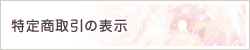 特定商取引の表示